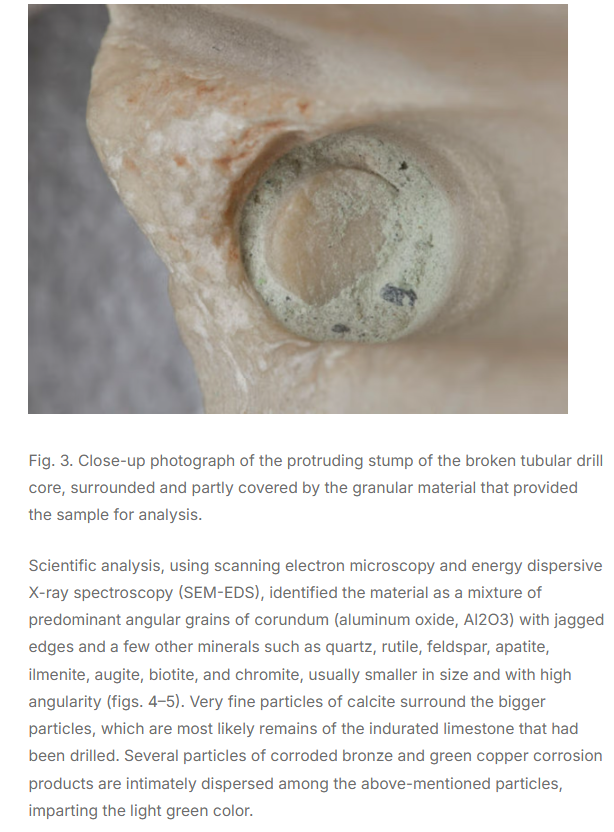 Fig. 3. Close-up photograph of the protruding stump of the broken tubular drill core, surrounded and partly covered by the granular material that provided the sample for analysis.

Scientific analysis, using scanning electron microscopy and energy dispersive X-ray spectroscopy (SEM-EDS), identified the material as a mixture of predominant angular grains of corundum (aluminum oxide, Al2O3) with jagged edges and a few other minerals such as quartz, rutile, feldspar, apatite, ilmenite, augite, biotite, and chromite, usually smaller in size and with high angularity (figs. 4–5). Very fine particles of calcite surround the bigger particles, which are most likely remains of the indurated limestone that had been drilled. Several particles of corroded bronze and green copper corrosion products are intimately dispersed among the above-mentioned particles, imparting the light green color.